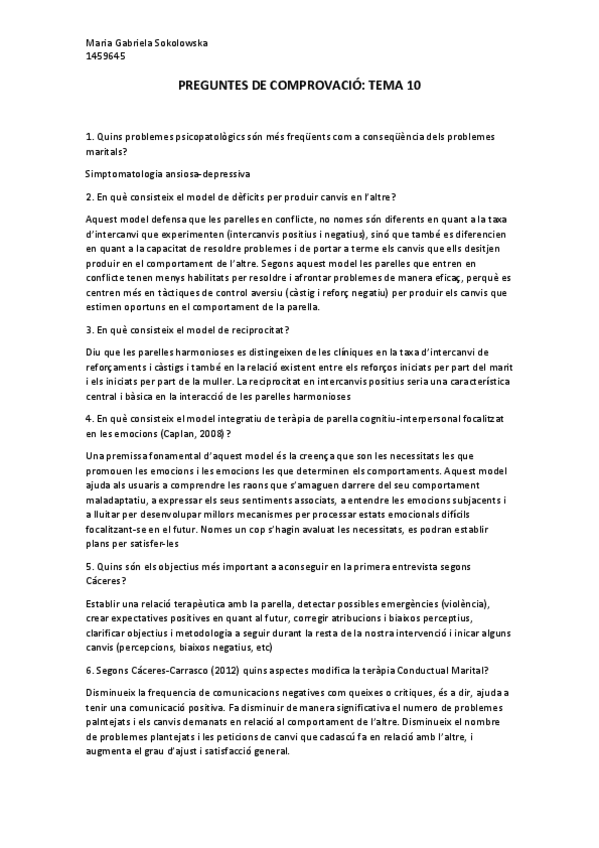 Maria Gabriela Sokolowska
1459645

PREGUNTES DE COMPROVACIÓ: TEMA 10

1. Quins problemes psicopatològics són més freqüents com a conseqüència dels problemes maritals?

Simptomatologia ansiosa-depressiva

2. En què consisteix el model de dèficits per produir canvis en l'altre?

Aquest model defensa que les parelles en conflicte, no nomes són diferents en quant a la taxa d'intercanvi que experimenten (intercanvis positius i negatius), sinó que també es diferencien en quant a la capacitat de resoldre problemes i de portar a terme els canvis que ells desitjen produir en el comportament de l'altre. Segons aquest model les parelles que entren en conflicte tenen menys habilitats per resoldre i afrontar problemes de manera eficaç, perquè es centren més en tàctiques de control aversiu (càstig i reforç negatiu) per produir els canvis que estimen oportuns en el comportament de la parella.

3. En què consisteix el model de reciprocitat?

Diu que les parelles harmonioses es distingeixen de les clíniques en la taxa d'intercanvi de reforçaments i càstigs i també en la relació existent entre els reforços iniciats per part del marit i els iniciats per part de la muller. La reciprocitat en intercanvis positius seria una característica central i bàsica en la interacció de les parelles harmonioses

4. En què consisteix el model integratiu de teràpia de parella cognitiu-interpersonal focalitzat en les emocions (Caplan, 2008)?

Una premissa fonamental d'aquest model és la creença que son les necessitats les que promouen les emocions i les emocions les que determinen els comportaments. Aquest model ajuda als usuaris a comprendre les raons que s'amaguen darrere del seu comportament maladaptatiu, a expressar els seus sentiments associats, a entendre les emocions subjacents i a lluitar per desenvolupar millors mecanismes per processar estats emocionals difícils focalitzant-se en el futur. Nomes un cop s'hagin avaluat les necessitats, es podran establir plans per satisfer-les

5. Quins són els objectius més important a aconseguir en la primera entrevista segons Cáceres?

Establir una relació terapèutica amb la parella, detectar possibles emergències (violència), crear expectatives positives en quant al futur, corregir atribucions i biaixos perceptius, clarificar objectius i metodologia a seguir durant la resta de la nostra intervenció i inicar alguns canvis (percepcions, biaixos negatius, etc)

6. Segons Cáceres-Carrasco (2012) quins aspectes modifica la teràpia Conductual Marital?

Disminueix la frequencia de comunicacions negatives com queixes o crítiques, és a dir, ajuda a tenir una comunicació positiva. Fa disminuir de manera significativa el numero de problemes palntejats i els canvis demanats en relació al comportament de l'altre. Disminueix el nombre de problemes plantejats i les peticions de canvi que cadascú fa en relació amb l'altre, i augmenta el grau d'ajust i satisfacció general.